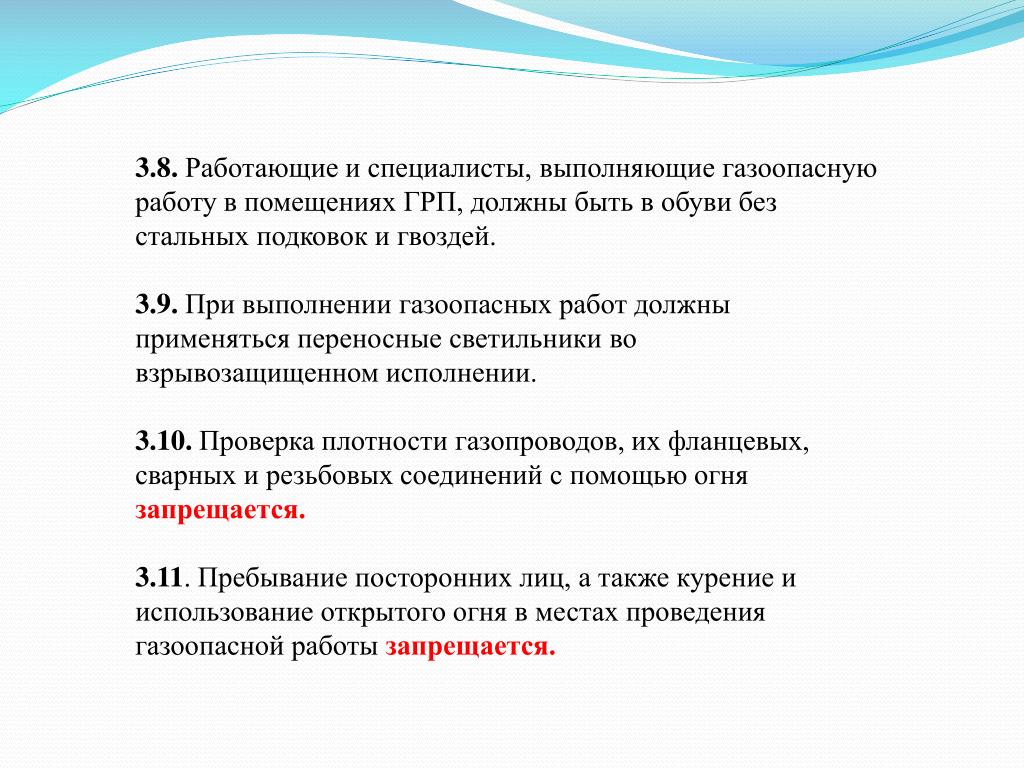 3.8. Работающие и специалисты, выполняющие газоопасную работу в помещениях ГРП, должны быть в обуви без стальных подковок и гвоздей.

3.9. При выполнении газоопасных работ должны применяться переносные светильники во взрывозащищенном исполнении.

3.10. Проверка плотности газопроводов, их фланцевых, сварных и резьбовых соединений с помощью огня запрещается.

3.11. Пребывание посторонних лиц, а также курение и использование открытого огня в местах проведения газоопасной работы запрещается.